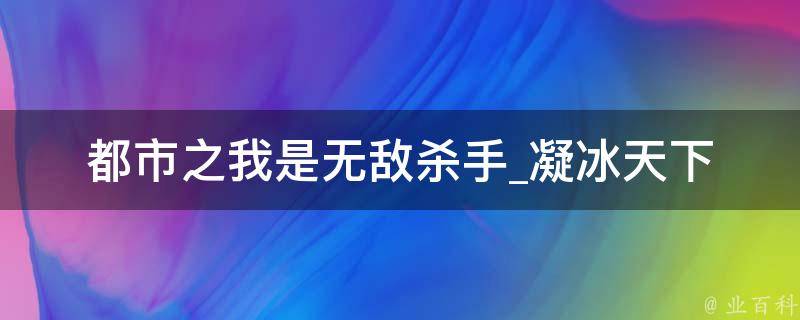 都市之我是无敌杀手_凝冰天下

@ 业百科